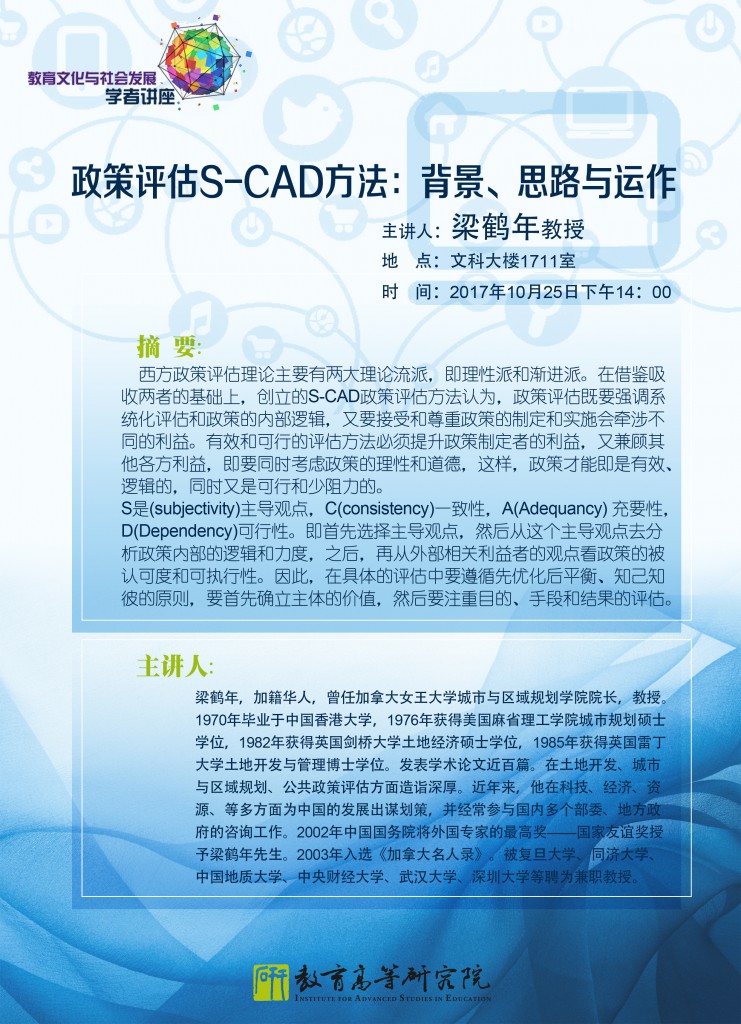 教育文化与社会发展
学者讲座

政策评估S-CAD方法：背景、思路与运作

主讲人：梁鹤年教授
地　点：文科大楼1711室
时　间：2017年10月25日下午14：00

摘　要：

西方政策评估理论主要有两大理论流派，即理性派和渐进派。在借鉴吸收两者的基础上，创立的S-CAD政策评估方法认为，政策评估既要强调系统化评估和政策的内部逻辑，又要接受和尊重政策的制定和实施会牵涉不同的利益。有效和可行的评估方法必须提升政策制定者的利益，又兼顾其他各方利益，即要同时考虑政策的理性和道德，这样，政策才能即是有效、逻辑的，同时又是可行和少阻力的。

S是(subjectivity)主导观点，C(consistency)一致性，A(Adequancy) 充要性，D(Dependency)可行性。即首先选择主导观点，然后从这个主导观点去分析政策内部的逻辑和力度，之后，再从外部相关利益者的观点看政策的被认可度和可执行性。因此，在具体的评估中要遵循先优化后平衡、知己知彼的原则，要首先确立主体的价值，然后要注重目的、手段和结果的评估。

主讲人：

梁鹤年，加籍华人，曾任加拿大女王大学城市与区域规划学院院长，教授。1970年毕业于中国香港大学，1976年获得美国麻省理工学院城市规划硕士学位，1982年获得英国剑桥大学土地经济硕士学位，1985年获得英国雷丁大学土地开发与管理博士学位。发表学术论文近百篇。在土地开发、城市与区域规划、公共政策评估方面造诣深厚。近年来，他在科技、经济、资源、等多方面为中国的发展出谋划策，并经常参与国内多个部委、地方政府的咨询工作。2002年中国国务院将外国专家的最高奖——国家友谊奖授予梁鹤年先生。2003年入选《加拿大名人录》。被复旦大学、同济大学、中国地质大学、中央财经大学、武汉大学、深圳大学等聘为兼职教授。

教育高等研究院
INSTITUTE FOR ADVANCED STUDIES IN EDUCATION